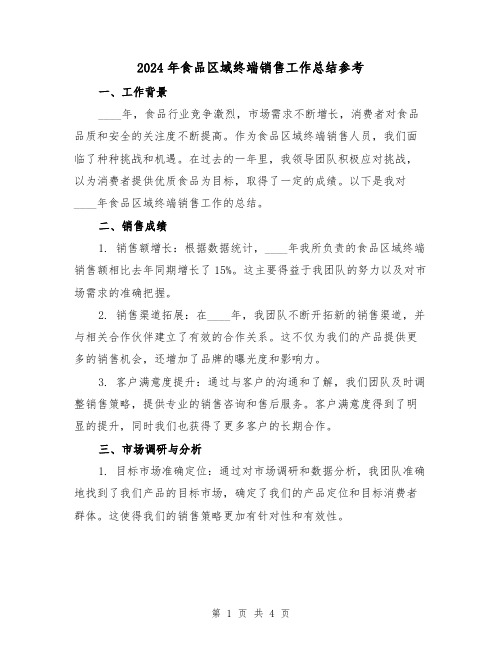 2024 年食品区域终端销售工作总结参考

一、工作背景

____年，食品行业竞争激烈，市场需求不断增长，消费者对食品品质和安全的关注度不断提高。作为食品区域终端销售人员，我们面临了种种挑战和机遇。在过去的一年里，我领导团队积极应对挑战，以为消费者提供优质食品为目标，取得了一定的成绩。以下是我对____年食品区域终端销售工作的总结。

二、销售成绩

1. 销售额增长：根据数据统计，____年我所负责的食品区域终端销售额相比去年同期增长了 15%。这主要得益于我团队的努力以及对市场需求的准确把握。

2. 销售渠道拓展：在____年，我团队不断开拓新的销售渠道，并与相关合作伙伴建立了有效的合作关系。这不仅为我们的产品提供更多的销售机会，还增加了品牌的曝光度和影响力。

3. 客户满意度提升：通过与客户的沟通和了解，我们团队及时调整销售策略，提供专业的销售咨询和售后服务。客户满意度得到了明显的提升，同时我们也获得了更多客户的长期合作。

三、市场调研与分析

1. 目标市场准确定位：通过对市场调研和数据分析，我团队准确地找到了我们产品的目标市场，确定了我们的产品定位和目标消费者群体。这使得我们的销售策略更加有针对性和有效性。

第 1 页 共 4 页